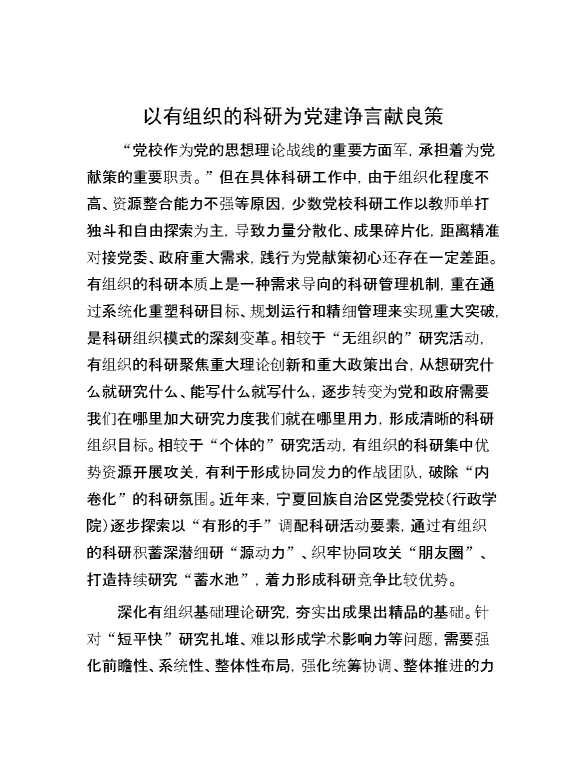 以有组织的科研为党建诤言献良策

“党校作为党的思想理论战线的重要方面军，承担着为党献策的重要职责。”但在具体科研工作中，由于组织化程度不高、资源整合能力不强等原因，少数党校科研工作以教师单打独斗和自由探索为主，导致力量分散化、成果碎片化，距离精准对接党委、政府重大需求，践行为党献策初心还存在一定差距。有组织的科研本质上是一种需求导向的科研管理机制，重在通过系统化重塑科研目标、规划运行和精细管理来实现重大突破，是科研组织模式的深刻变革。相较于“无组织的”研究活动，有组织的科研聚焦重大理论创新和重大政策出台，从想研究什么就研究什么、能写什么就写什么，逐步转变为党和政府需要我们在哪里加大研究力度我们就在哪里用力，形成清晰的科研组织目标。相较于“个体的”研究活动，有组织的科研集中优势资源开展攻关，有利于形成协同发力的作战团队，破除“内卷化”的科研氛围。近年来，宁夏回族自治区党委党校（行政学院）逐步探索以“有形的手”调配科研活动要素，通过有组织的科研积蓄深潜细研“源动力”、织牢协同攻关“朋友圈”、打造持续研究“蓄水池”，着力形成科研竞争比较优势。

深化有组织基础理论研究，夯实出成果出精品的基础。针对“短平快”研究扎堆、难以形成学术影响力等问题，需要强化前瞻性、系统性、整体性布局，强化统筹协调、整体推进的力